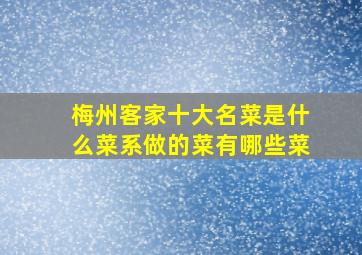 梅州客家十大名菜是什么菜系做的菜有哪些菜